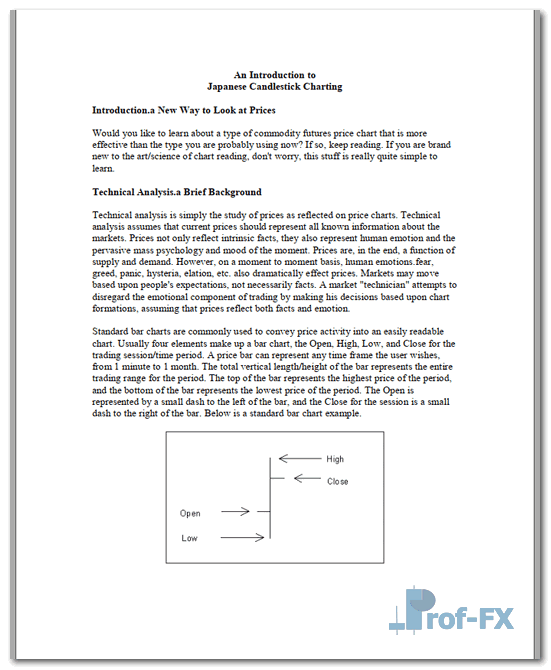 An Introduction to
Japanese Candlestick Charting

Introduction.a New Way to Look at Prices

Would you like to learn about a type of commodity futures price chart that is more effective than the type you are probably using now? If so, keep reading. If you are brand new to the art/science of chart reading, don't worry, this stuff is really quite simple to learn.

Technical Analysis.a Brief Background

Technical analysis is simply the study of prices as reflected on price charts. Technical analysis assumes that current prices should represent all known information about the markets. Prices not only reflect intrinsic facts, they also represent human emotion and the pervasive mass psychology and mood of the moment. Prices are, in the end, a function of supply and demand. However, on a moment to moment basis, human emotions.fear, greed, panic, hysteria, elation, etc. also dramatically effect prices. Markets may move based upon people's expectations, not necessarily facts. A market "technician" attempts to disregard the emotional component of trading by making his decisions based upon chart formations, assuming that prices reflect both facts and emotion.

Standard bar charts are commonly used to convey price activity into an easily readable chart. Usually four elements make up a bar chart, the Open, High, Low, and Close for the trading session/time period. A price bar can represent any time frame the user wishes, from 1 minute to 1 month. The total vertical length/height of the bar represents the entire trading range for the period. The top of the bar represents the highest price of the period, and the bottom of the bar represents the lowest price of the period. The Open is represented by a small dash to the left of the bar, and the Close for the session is a small dash to the right of the bar. Below is a standard bar chart example.

High
Close
Open
Low

Prof-FX